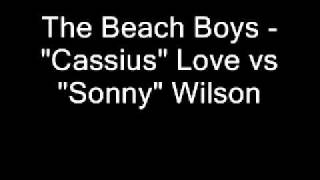 The Beach Boys - "Cassius" Love vs "Sonny" Wilson